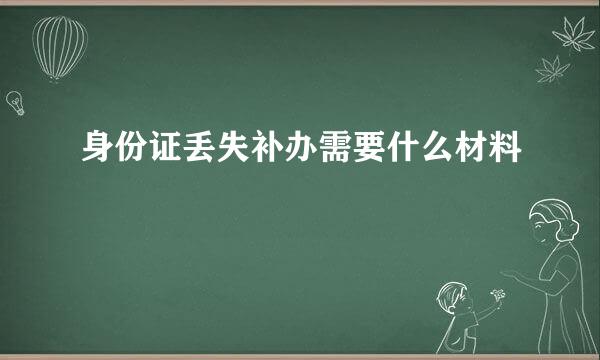 身份证丢失补办需要什么材料